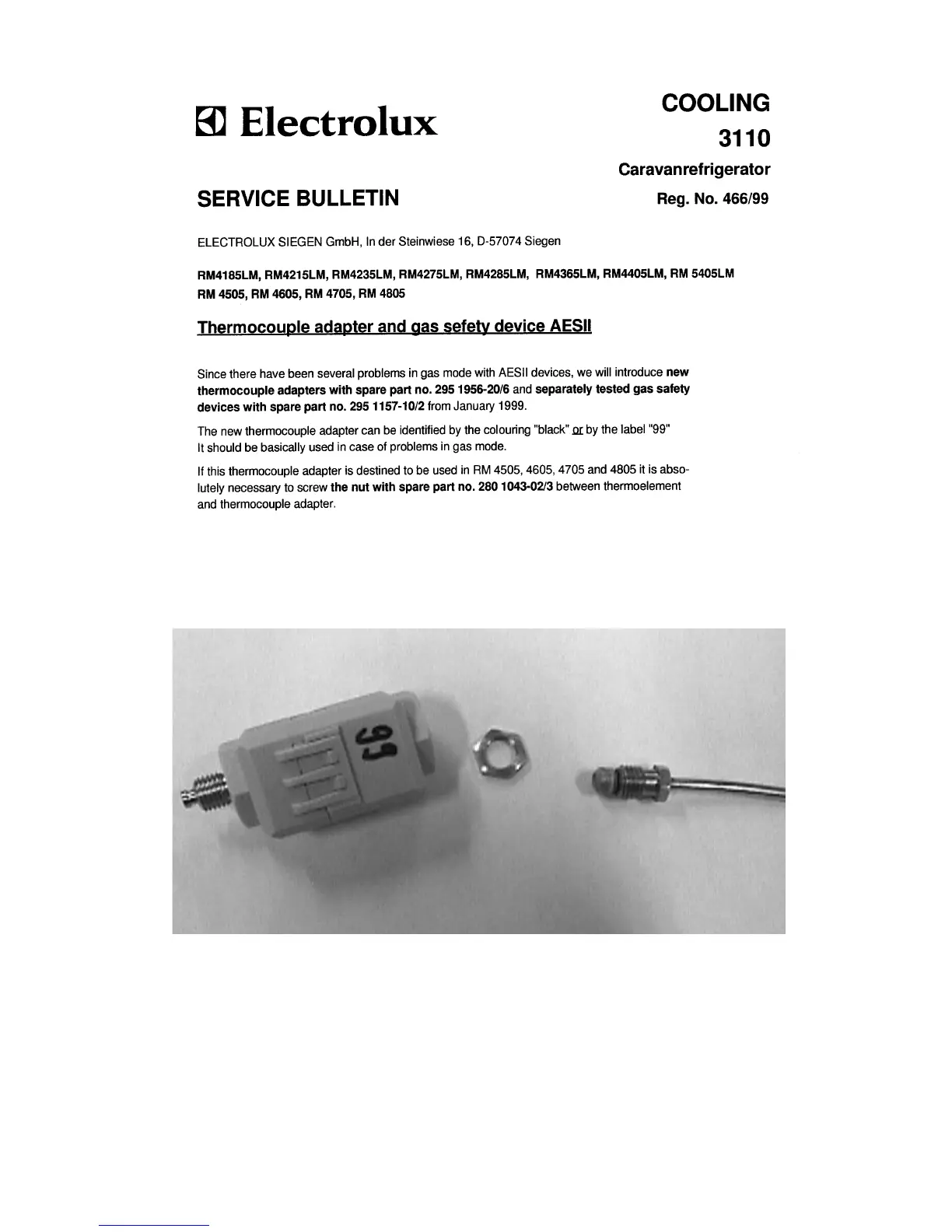 Electrolux

COOLING

3110

Caravanrefrigerator

SERVICE BULLETIN

Reg. No. 466/99

ELECTROLUX SIEGEN GmbH, In der Steinwiese 16, D-57074 Siegen

RM4185LM, RM4215LM, RM4235LM, RM4275LM, RM4285LM, RM4365LM, RM4405LM, RM 5405LM RM 4505, RM 4605, RM 4705, RM 4805

Thermocouple adapter and gas sefety device AESII

Since there have been several problems in gas mode with AESII devices, we will introduce new thermocouple adapters with spare part no. 295 1956-20/6 and separately tested gas safety devices with spare part no. 295 1157-10/2 from January 1999.

The new thermocouple adapter can be identified by the colouring "black" or by the label "99" It should be basically used in case of problems in gas mode.

If this thermocouple adapter is destined to be used in RM 4505, 4605, 4705 and 4805 it is absolutely necessary to screw the nut with spare part no. 280 1043-02/3 between thermoelement and thermocouple adapter.

99